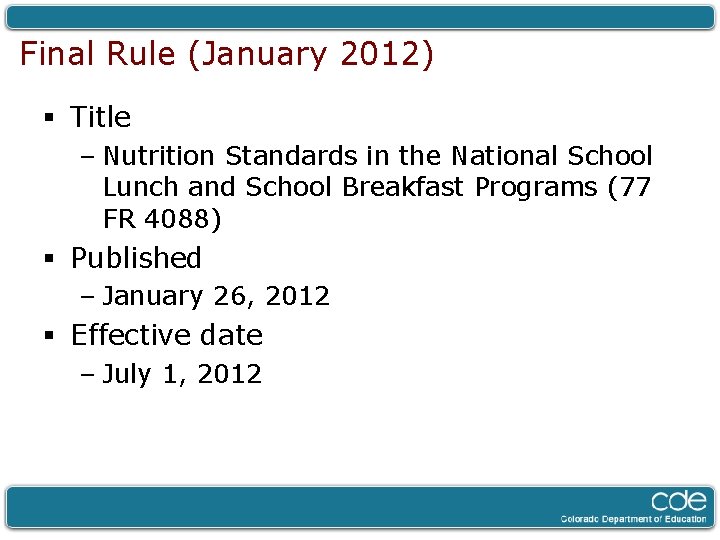 Final Rule (January 2012)

▪ Title
– Nutrition Standards in the National School Lunch and School Breakfast Programs (77 FR 4088)

▪ Published
– January 26, 2012

▪ Effective date
– July 1, 2012

cde
Colorado Department of Education